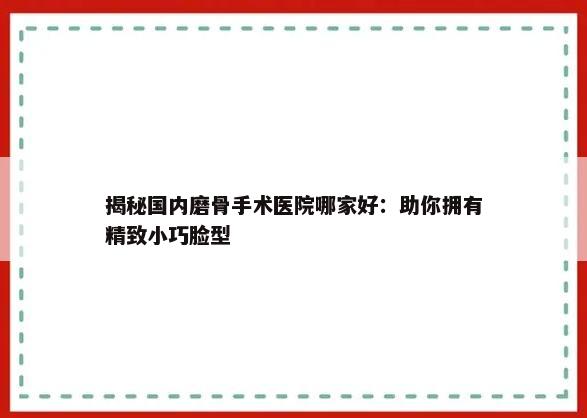 揭秘国内磨骨手术医院哪家好：助你拥有精致小巧脸型